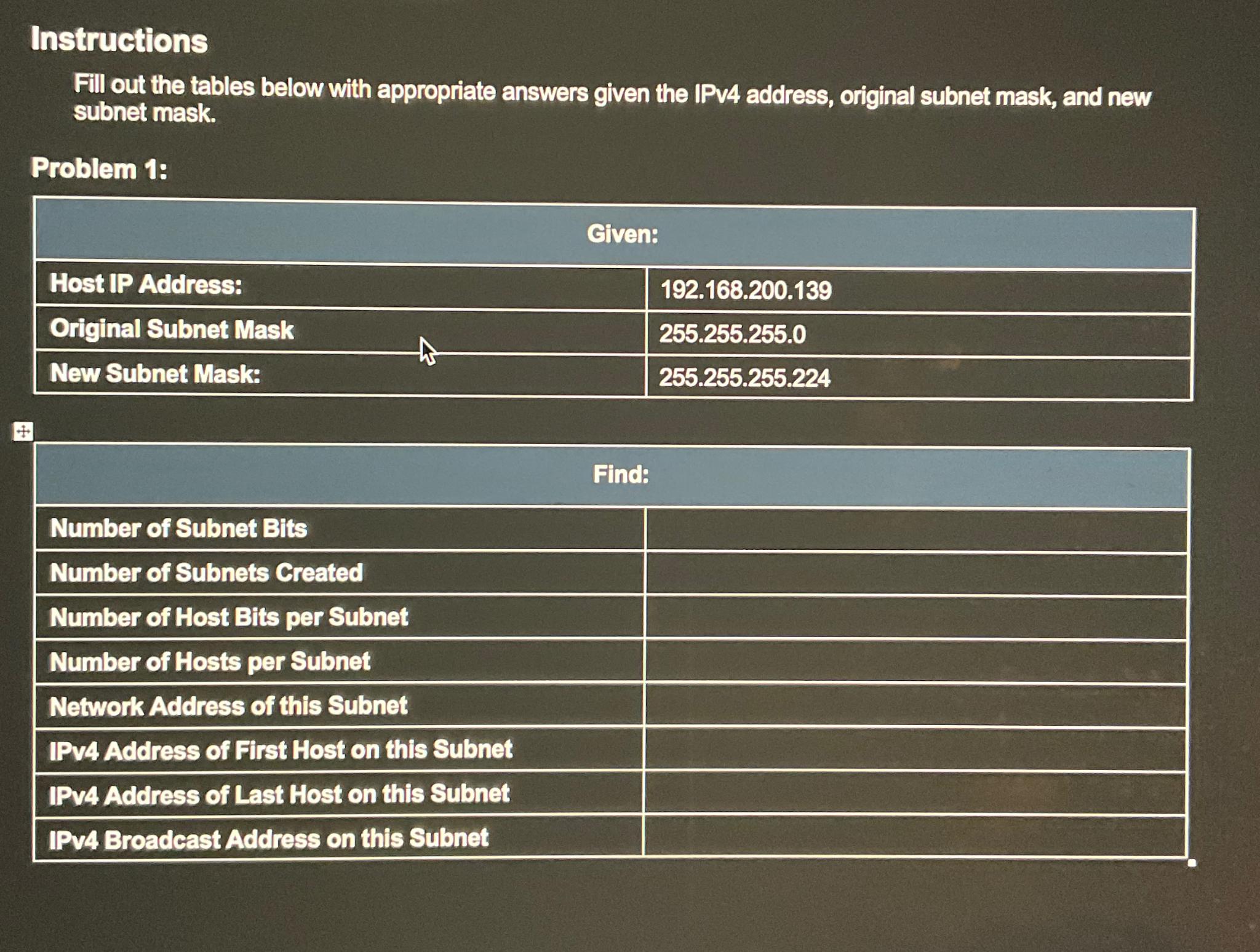 Instructions

Fill out the tables below with appropriate answers given the IPv4 address, original subnet mask, and new subnet mask.

Problem 1:

| Given: | |
|---|---|
| Host IP Address: | 192.168.200.139 |
| Original Subnet Mask | 255.255.255.0 |
| New Subnet Mask: | 255.255.255.224 |

| Find: | |
|---|---|
| Number of Subnet Bits | |
| Number of Subnets Created | |
| Number of Host Bits per Subnet | |
| Number of Hosts per Subnet | |
| Network Address of this Subnet | |
| IPv4 Address of First Host on this Subnet | |
| IPv4 Address of Last Host on this Subnet | |
| IPv4 Broadcast Address on this Subnet | |